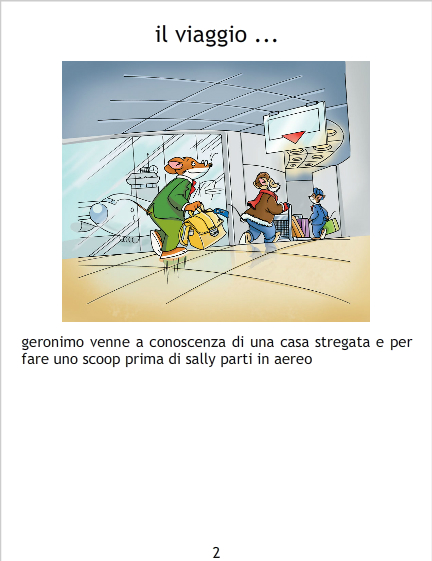 il viaggio ...

geronimo venne a conoscenza di una casa stregata e per fare uno scoop prima di sally parti in aereo

2